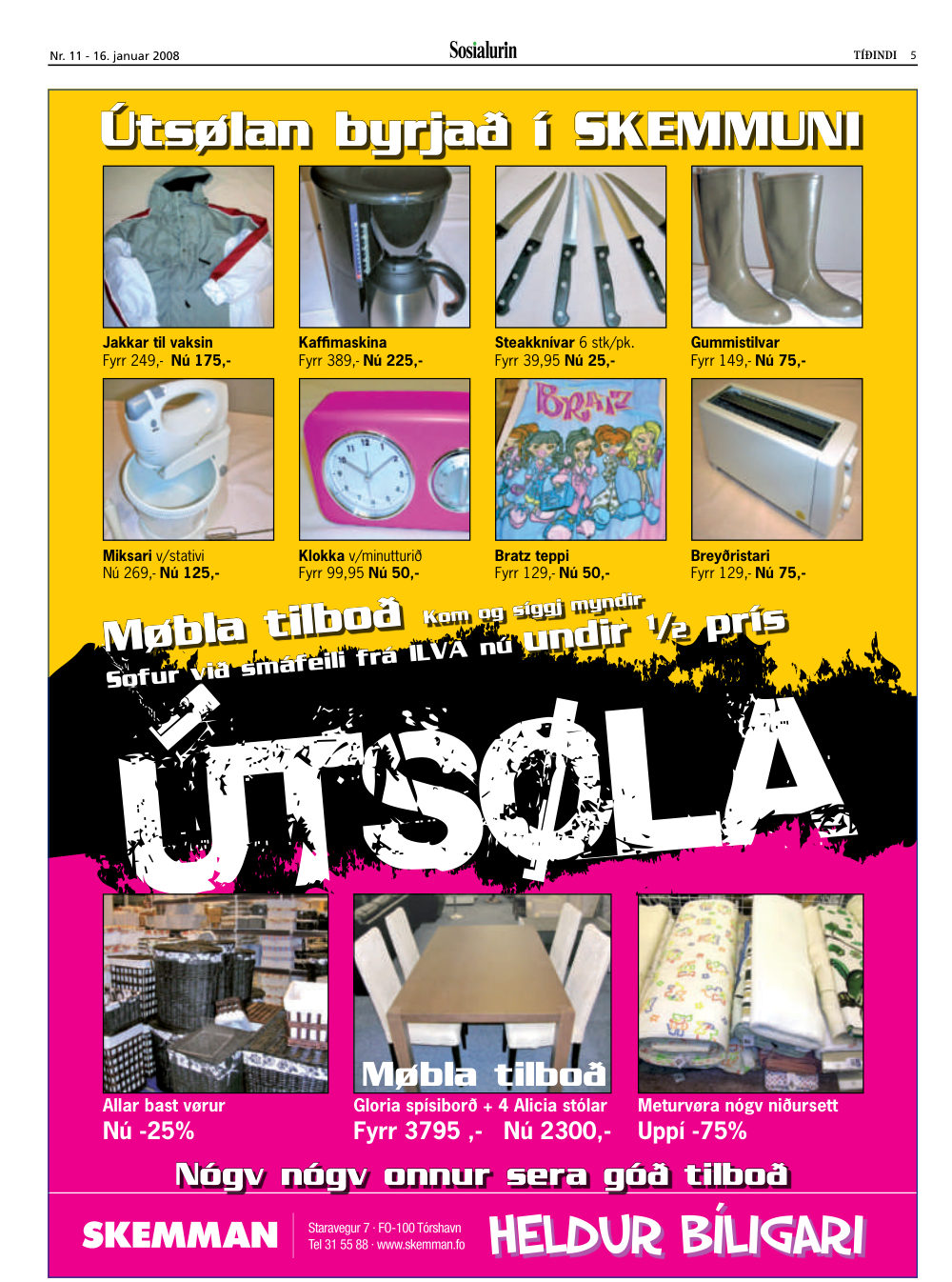 Nr. 11 - 16. januar 2008

Sosialurin

TÍÐINDI 5

Útsølan byrjað í SKEMMUNI

Jakkar til vaksin
Fyrr 249,- Nú 175,-

Kaffimaskina
Fyrr 389,- Nú 225,-

Steakknívar 6 stk/pk.
Fyrr 39,95 Nú 25,-

Gummistilvar
Fyrr 149,- Nú 75,-

Miksari v/stativi
Nú 269,- Nú 125,-

Klokka v/minutturið
Fyrr 99,95 Nú 50,-

Bratz teppi
Fyrr 129,- Nú 50,-

Breyðristari
Fyrr 129,- Nú 75,-

Møbla tilboð Kom og síggj myndir

Sofur við smáfeili frá ILVA nú undir ½ prís

ÚTSØLA

Allar bast vørur
Nú -25%

Møbla tilboð

Gloria spísiborð + 4 Alicia stólar
Fyrr 3795 ,- Nú 2300,-

Meturvøra nógv niðursett
Uppí -75%

Nógv nógv onnur sera góð tilboð

SKEMMAN

Staravegur 7 · FO-100 Tórshavn
Tel 31 55 88 · www.skemman.fo

HELDUR BÍLIGARI